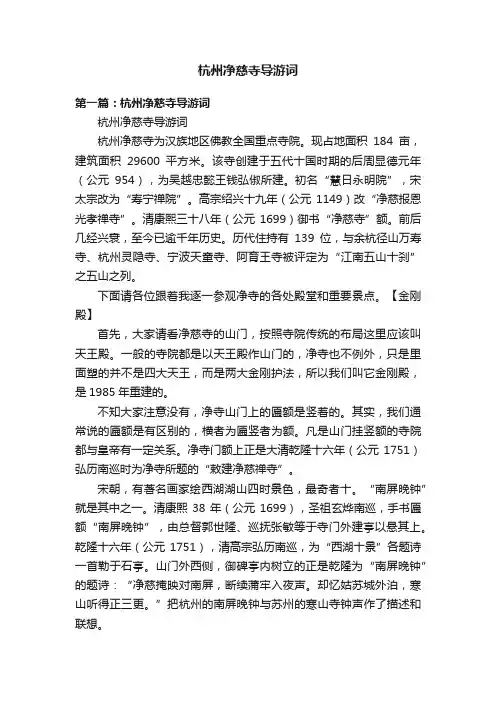 杭州净慈寺导游词

第一篇：杭州净慈寺导游词

杭州净慈寺导游词

杭州净慈寺为汉族地区佛教全国重点寺院。现占地面积 184 亩，建筑面积 29600 平方米。该寺创建于五代十国时期的后周显德元年（公元 954），为吴越忠懿王钱弘俶所建。初名“慧日永明院”，宋太宗改为“寿宁禅院”。高宗绍兴十九年（公元 1149）改“净慈报恩光孝禅寺”。清康熙三十八年（公元 1699）御书“净慈寺”额。前后几经兴衰，至今已逾千年历史。历代住持有 139 位，与余杭径山万寿寺、杭州灵隐寺、宁波天童寺、阿育王寺被评定为“江南五山十刹”之五山之列。

下面请各位跟着我逐一参观净寺的各处殿堂和重要景点。【金刚殿】

首先，大家请看净慈寺的山门，按照寺院传统的布局这里应该叫天王殿。一般的寺院都是以天王殿作山门的，净寺也不例外，只是里面塑的并不是四大天王，而是两大金刚护法，所以我们叫它金刚殿，是 1985 年重建的。

不知大家注意没有，净寺山门上的匾额是竖着的。其实，我们通常说的匾额是有区别的，横者为匾竖者为额。凡是山门挂竖额的寺院都与皇帝有一定关系。净寺门额上正是大清乾隆十六年（公元 1751）弘历南巡时为净寺所题的“敕建净慈禅寺”。

宋朝，有著名画家绘西湖湖山四时景色，最奇者十。“南屏晚钟”就是其中之一。清康熙 38 年（公元 1699），圣祖玄烨南巡，手书匾额“南屏晚钟”，由总督郭世隆、巡抚张敏等于寺门外建亭以悬其上。乾隆十六年（公元 1751），清高宗弘历南巡，为“西湖十景”各题诗一首勒于石亭。山门外西侧，御碑亭内树立的正是乾隆为“南屏晚钟”的题诗：“净慈掩映对南屏，断续蒲牢入夜声。却忆姑苏城外泊，寒山听得正三更。”把杭州的南屏晚钟与苏州的寒山寺钟声作了描述和联想。